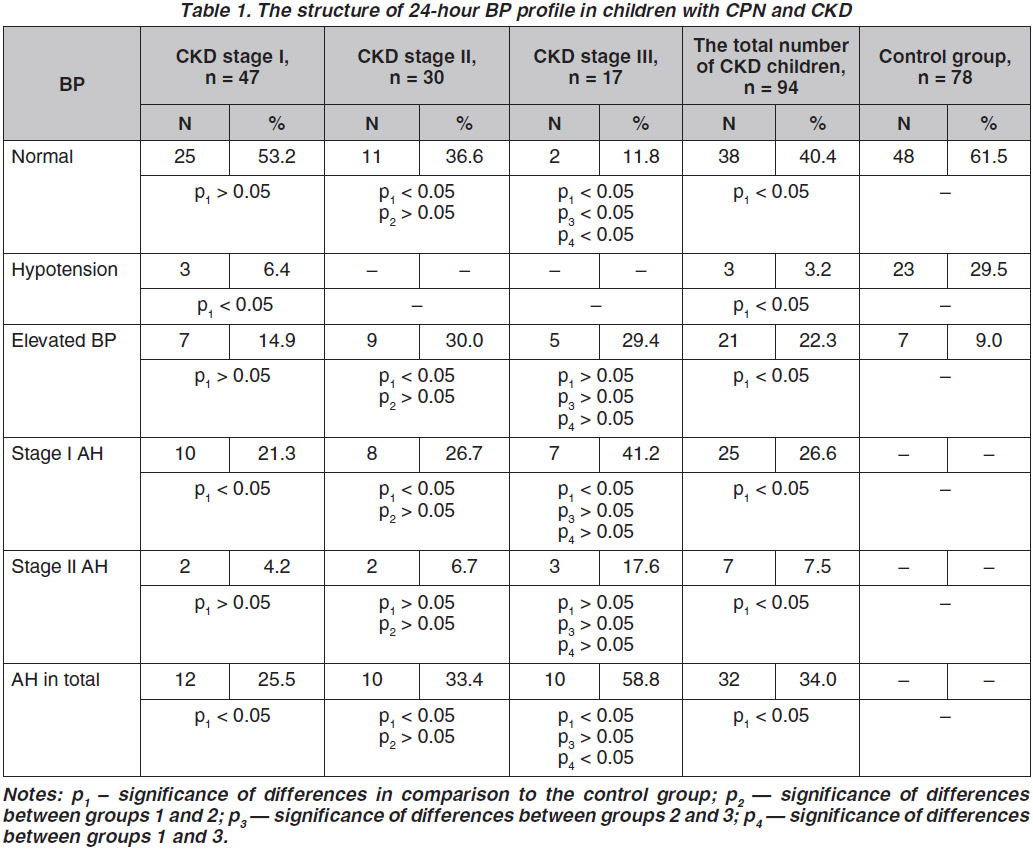 Table 1. The structure of 24-hour BP profile in children with CPN and CKD

| BP | CKD stage I, n = 47 | | CKD stage II, n = 30 | | CKD stage III, n = 17 | | The total number of CKD children, n = 94 | | Control group, n = 78 | |
|---|---|---|---|---|---|---|---|---|---|---|
| | N | % | N | % | N | % | N | % | N | % |
| Normal | 25 | 53.2 | 11 | 36.6 | 2 | 11.8 | 38 | 40.4 | 48 | 61.5 |
| | $p_1 > 0.05$ | | $p_1 < 0.05$ $p_2 > 0.05$ | | $p_1 < 0.05$ $p_3 < 0.05$ $p_4 < 0.05$ | | $p_1 < 0.05$ | | – | |
| Hypotension | 3 | 6.4 | – | – | – | – | 3 | 3.2 | 23 | 29.5 |
| | $p_1 < 0.05$ | | – | | – | | $p_1 < 0.05$ | | – | |
| Elevated BP | 7 | 14.9 | 9 | 30.0 | 5 | 29.4 | 21 | 22.3 | 7 | 9.0 |
| | $p_1 > 0.05$ | | $p_1 < 0.05$ $p_2 > 0.05$ | | $p_1 > 0.05$ $p_3 > 0.05$ $p_4 > 0.05$ | | $p_1 < 0.05$ | | – | |
| Stage I AH | 10 | 21.3 | 8 | 26.7 | 7 | 41.2 | 25 | 26.6 | – | – |
| | $p_1 < 0.05$ | | $p_1 < 0.05$ $p_2 > 0.05$ | | $p_1 < 0.05$ $p_3 > 0.05$ $p_4 > 0.05$ | | $p_1 < 0.05$ | | – | |
| Stage II AH | 2 | 4.2 | 2 | 6.7 | 3 | 17.6 | 7 | 7.5 | – | – |
| | $p_1 > 0.05$ | | $p_1 > 0.05$ $p_2 > 0.05$ | | $p_1 > 0.05$ $p_3 > 0.05$ $p_4 > 0.05$ | | $p_1 < 0.05$ | | – | |
| AH in total | 12 | 25.5 | 10 | 33.4 | 10 | 58.8 | 32 | 34.0 | – | – |
| | $p_1 < 0.05$ | | $p_1 < 0.05$ $p_2 > 0.05$ | | $p_1 < 0.05$ $p_3 > 0.05$ $p_4 < 0.05$ | | $p_1 < 0.05$ | | – | |

Notes: $p_1$ – significance of differences in comparison to the control group; $p_2$ — significance of differences between groups 1 and 2; $p_3$ — significance of differences between groups 2 and 3; $p_4$ — significance of differences between groups 1 and 3.